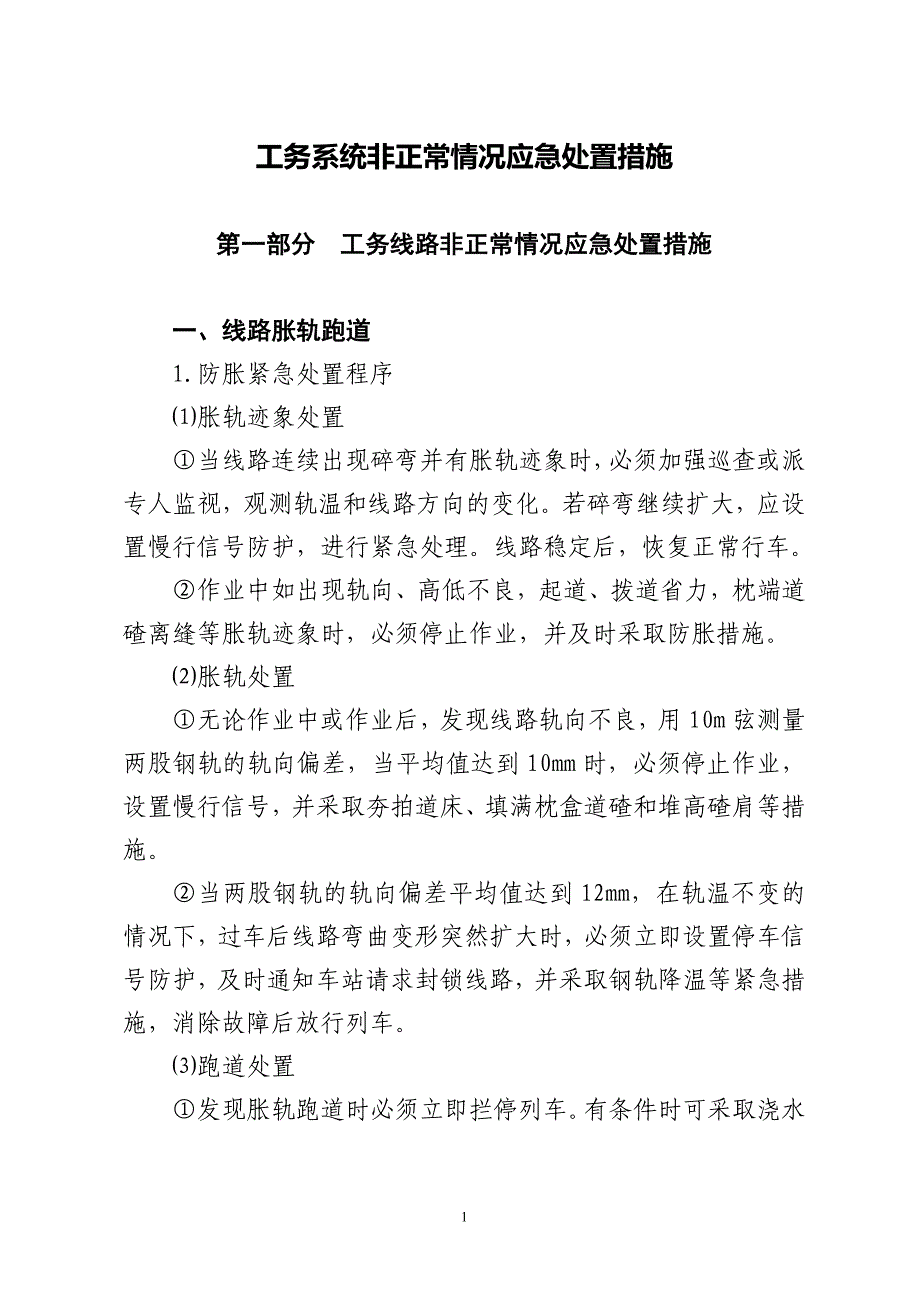 工务系统非正常情况应急处置措施

第一部分　工务线路非正常情况应急处置措施

一、线路胀轨跑道

1.防胀紧急处置程序

(1)胀轨迹象处置

①当线路连续出现碎弯并有胀轨迹象时，必须加强巡查或派专人监视，观测轨温和线路方向的变化。若碎弯继续扩大，应设置慢行信号防护，进行紧急处理。线路稳定后，恢复正常行车。

②作业中如出现轨向、高低不良，起道、拨道省力，枕端道碴离缝等胀轨迹象时，必须停止作业，并及时采取防胀措施。

(2)胀轨处置

①无论作业中或作业后，发现线路轨向不良，用10m弦测量两股钢轨的轨向偏差，当平均值达到10mm时，必须停止作业，设置慢行信号，并采取夯拍道床、填满枕盒道碴和堆高碴肩等措施。

②当两股钢轨的轨向偏差平均值达到12mm，在轨温不变的情况下，过车后线路弯曲变形突然扩大时，必须立即设置停车信号防护，及时通知车站请求封锁线路，并采取钢轨降温等紧急措施，消除故障后放行列车。

(3)跑道处置

①发现胀轨跑道时必须立即拦停列车。有条件时可采取浇水

1